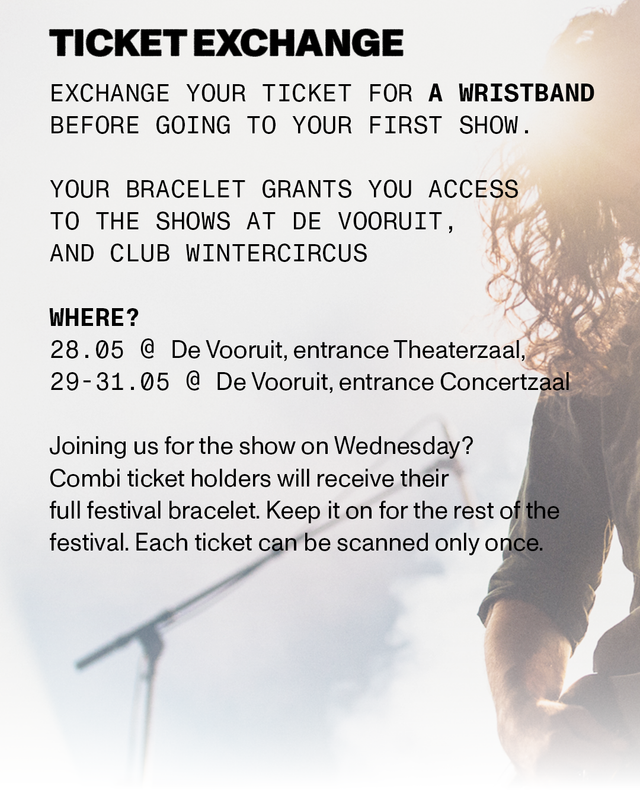 TICKET EXCHANGE

EXCHANGE YOUR TICKET FOR A WRISTBAND BEFORE GOING TO YOUR FIRST SHOW.

YOUR BRACELET GRANTS YOU ACCESS TO THE SHOWS AT DE VOORUIT, AND CLUB WINTERCIRCUS

WHERE?
28.05 @ De Vooruit, entrance Theaterzaal,
29-31.05 @ De Vooruit, entrance Concertzaal

Joining us for the show on Wednesday? Combi ticket holders will receive their full festival bracelet. Keep it on for the rest of the festival. Each ticket can be scanned only once.